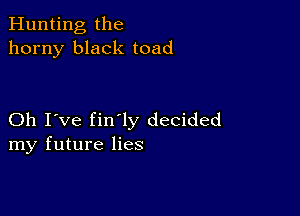 Hunting the
horny black toad

Oh I´ve fin´ly decided
my future lies